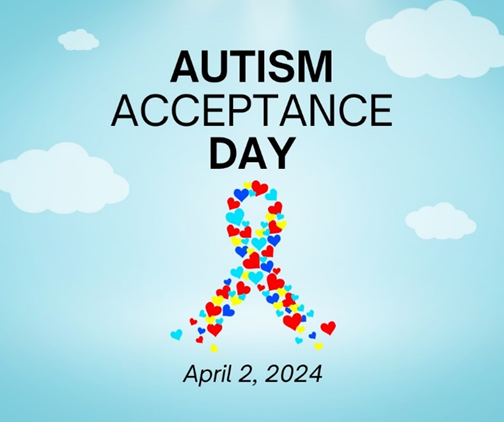 AUTISM
ACCEPTANCE
DAY

April 2, 2024